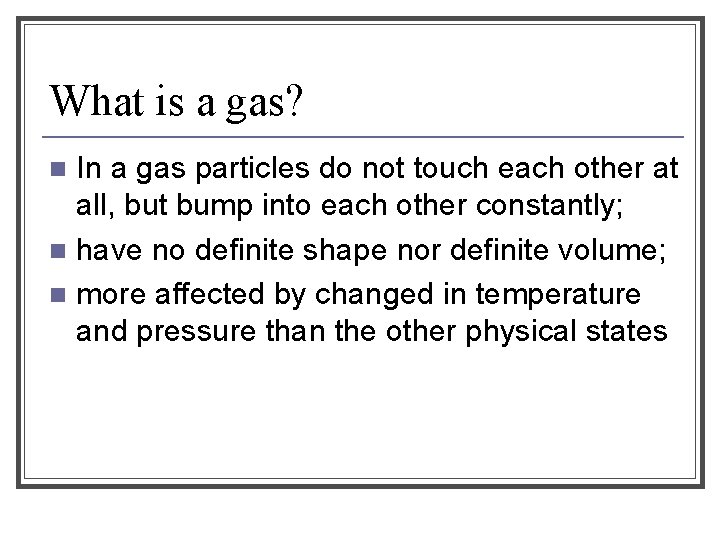 What is a gas?

• In a gas particles do not touch each other at all, but bump into each other constantly;
• have no definite shape nor definite volume;
• more affected by changed in temperature and pressure than the other physical states